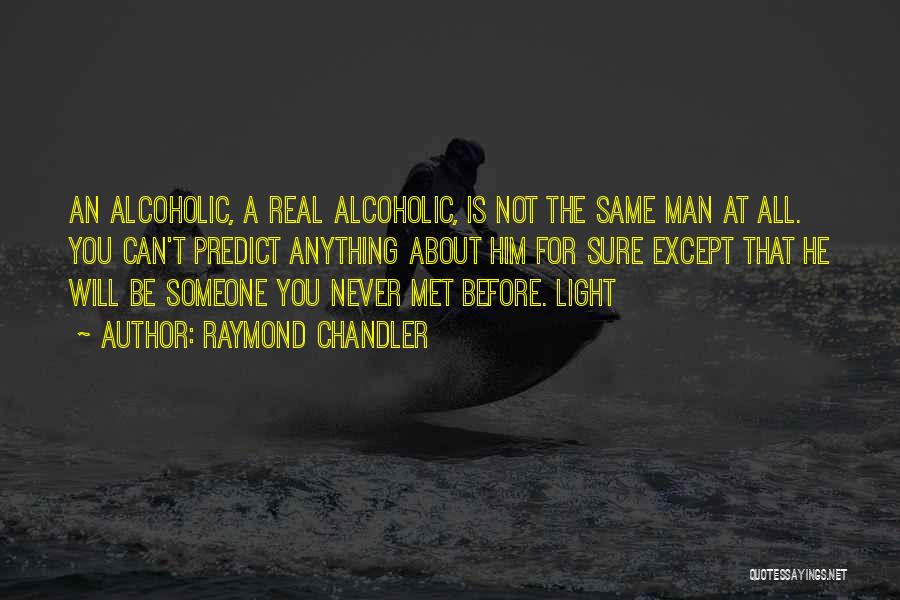 AN ALCOHOLIC, A REAL ALCOHOLIC, IS NOT THE SAME MAN AT ALL. YOU CAN'T PREDICT ANYTHING ABOUT HIM FOR SURE EXCEPT THAT HE WILL BE SOMEONE YOU NEVER MET BEFORE. LIGHT

~ AUTHOR: RAYMOND CHANDLER

QUOTESSAYINGS.NET